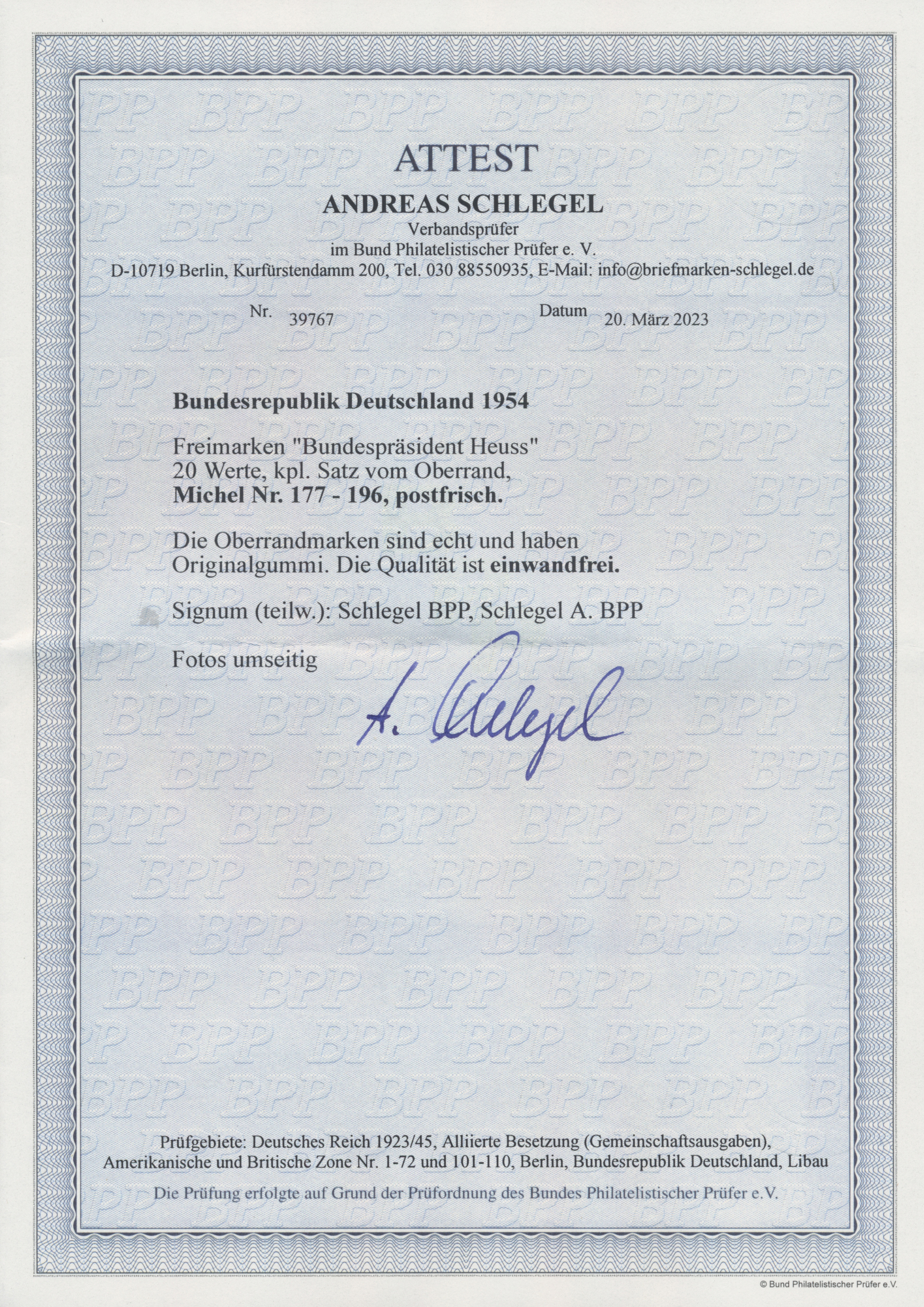 ATTEST
ANDREAS SCHLEGEL
Verbandsprüfer
im Bund Philatelistischer Prüfer e. V.
D-10719 Berlin, Kurfürstendamm 200, Tel. 030 88550935, E-Mail: info@briefmarken-schlegel.de

Nr. 39767 Datum 20. März 2023

Bundesrepublik Deutschland 1954

Freimarken "Bundespräsident Heuss"
20 Werte, kpl. Satz vom Oberrand,
Michel Nr. 177 - 196, postfrisch.

Die Oberrandmarken sind echt und haben Originalgummi. Die Qualität ist einwandfrei.

Signum (teilw.): Schlegel BPP, Schlegel A. BPP

Fotos umseitig

A. Schlegel

Prüfgebiete: Deutsches Reich 1923/45, Alliierte Besetzung (Gemeinschaftsausgaben), Amerikanische und Britische Zone Nr. 1-72 und 101-110, Berlin, Bundesrepublik Deutschland, Libau

Die Prüfung erfolgte auf Grund der Prüfordnung des Bundes Philatelistischer Prüfer e.V.

© Bund Philatelistischer Prüfer e.V.